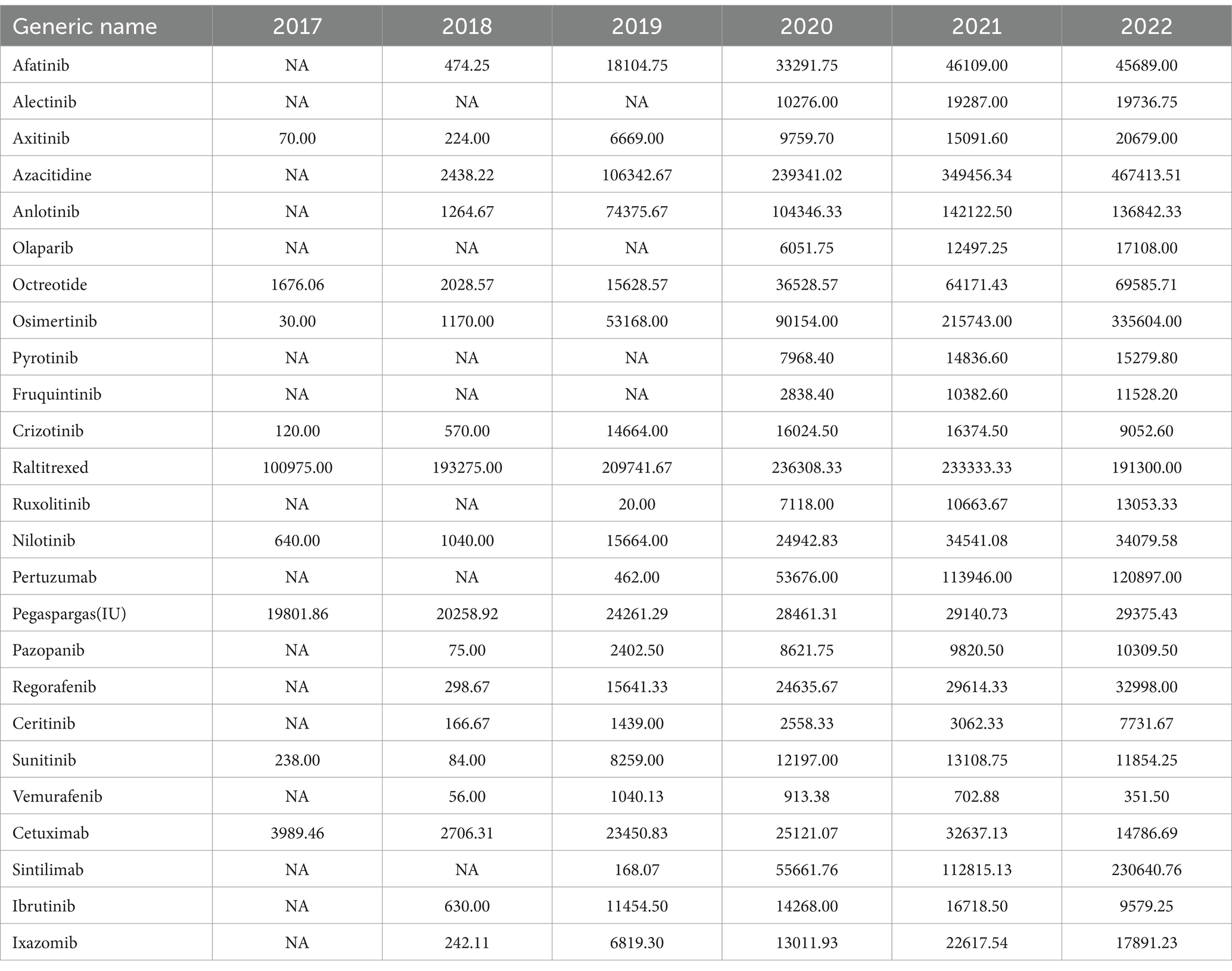 | Generic name | 2017 | 2018 | 2019 | 2020 | 2021 | 2022 |
|---|---|---|---|---|---|---|
| Afatinib | NA | 474.25 | 18104.75 | 33291.75 | 46109.00 | 45689.00 |
| Alectinib | NA | NA | NA | 10276.00 | 19287.00 | 19736.75 |
| Axitinib | 70.00 | 224.00 | 6669.00 | 9759.70 | 15091.60 | 20679.00 |
| Azacitidine | NA | 2438.22 | 106342.67 | 239341.02 | 349456.34 | 467413.51 |
| Anlotinib | NA | 1264.67 | 74375.67 | 104346.33 | 142122.50 | 136842.33 |
| Olaparib | NA | NA | NA | 6051.75 | 12497.25 | 17108.00 |
| Octreotide | 1676.06 | 2028.57 | 15628.57 | 36528.57 | 64171.43 | 69585.71 |
| Osimertinib | 30.00 | 1170.00 | 53168.00 | 90154.00 | 215743.00 | 335604.00 |
| Pyrotinib | NA | NA | NA | 7968.40 | 14836.60 | 15279.80 |
| Fruquintinib | NA | NA | NA | 2838.40 | 10382.60 | 11528.20 |
| Crizotinib | 120.00 | 570.00 | 14664.00 | 16024.50 | 16374.50 | 9052.60 |
| Raltitrexed | 100975.00 | 193275.00 | 209741.67 | 236308.33 | 233333.33 | 191300.00 |
| Ruxolitinib | NA | NA | 20.00 | 7118.00 | 10663.67 | 13053.33 |
| Nilotinib | 640.00 | 1040.00 | 15664.00 | 24942.83 | 34541.08 | 34079.58 |
| Pertuzumab | NA | NA | 462.00 | 53676.00 | 113946.00 | 120897.00 |
| Pegaspargas(IU) | 19801.86 | 20258.92 | 24261.29 | 28461.31 | 29140.73 | 29375.43 |
| Pazopanib | NA | 75.00 | 2402.50 | 8621.75 | 9820.50 | 10309.50 |
| Regorafenib | NA | 298.67 | 15641.33 | 24635.67 | 29614.33 | 32998.00 |
| Ceritinib | NA | 166.67 | 1439.00 | 2558.33 | 3062.33 | 7731.67 |
| Sunitinib | 238.00 | 84.00 | 8259.00 | 12197.00 | 13108.75 | 11854.25 |
| Vemurafenib | NA | 56.00 | 1040.13 | 913.38 | 702.88 | 351.50 |
| Cetuximab | 3989.46 | 2706.31 | 23450.83 | 25121.07 | 32637.13 | 14786.69 |
| Sintilimab | NA | NA | 168.07 | 55661.76 | 112815.13 | 230640.76 |
| Ibrutinib | NA | 630.00 | 11454.50 | 14268.00 | 16718.50 | 9579.25 |
| Ixazomib | NA | 242.11 | 6819.30 | 13011.93 | 22617.54 | 17891.23 |